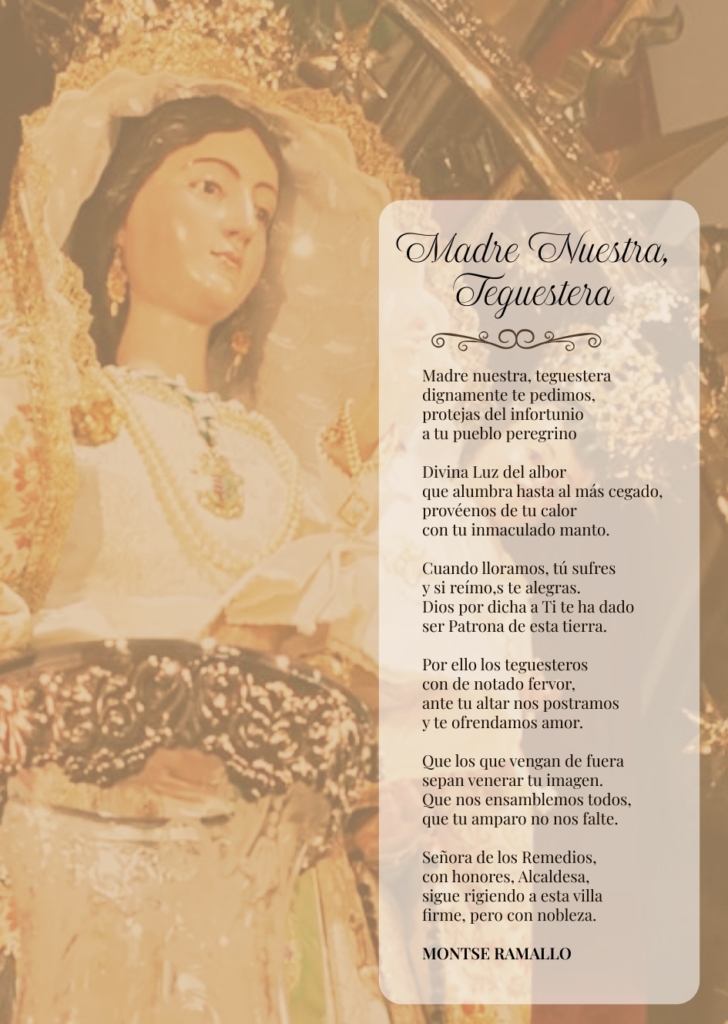 Madre Nuestra, Teguestera

Madre nuestra, teguestera
dignamente te pedimos,
protejas del infortunio
a tu pueblo peregrino

Divina Luz del albor
que alumbra hasta al más cegado,
provéenos de tu calor
con tu inmaculado manto.

Cuando lloramos, tú sufres
y si reímo,s te alegras.
Dios por dicha a Ti te ha dado
ser Patrona de esta tierra.

Por ello los teguesteros
con de notado fervor,
ante tu altar nos postramos
y te ofrendamos amor.

Que los que vengan de fuera
sepan venerar tu imagen.
Que nos ensamblemos todos,
que tu amparo no nos falte.

Señora de los Remedios,
con honores, Alcaldesa,
sigue rigiendo a esta villa
firme, pero con nobleza.

MONTSE RAMALLO